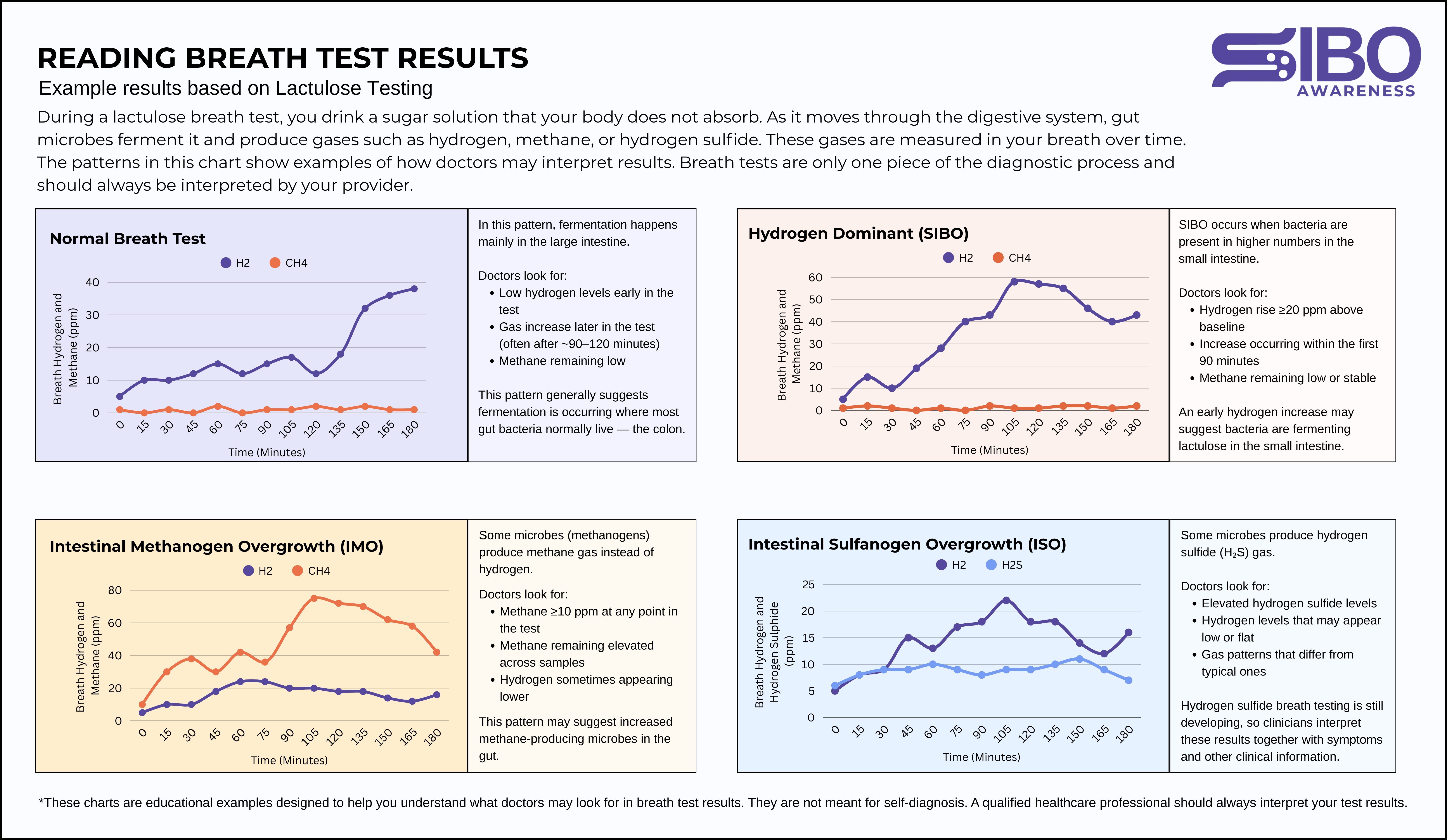 READING BREATH TEST RESULTS

Example results based on Lactulose Testing

SIBO AWARENESS

During a lactulose breath test, you drink a sugar solution that your body does not absorb. As it moves through the digestive system, gut microbes ferment it and produce gases such as hydrogen, methane, or hydrogen sulfide. These gases are measured in your breath over time. The patterns in this chart show examples of how doctors may interpret results. Breath tests are only one piece of the diagnostic process and should always be interpreted by your provider.

Normal Breath Test

H2 CH4

Breath Hydrogen and Methane (ppm)

40 30 20 10 0

0 15 30 45 60 75 90 105 120 135 150 165 180

Time (Minutes)

In this pattern, fermentation happens mainly in the large intestine.

Doctors look for:
• Low hydrogen levels early in the test
• Gas increase later in the test (often after ~90–120 minutes)
• Methane remaining low

This pattern generally suggests fermentation is occurring where most gut bacteria normally live — the colon.

Hydrogen Dominant (SIBO)

H2 CH4

Breath Hydrogen and Methane (ppm)

60 50 40 30 20 10 0

0 15 30 45 60 75 90 105 120 135 150 165 180

Time (Minutes)

SIBO occurs when bacteria are present in higher numbers in the small intestine.

Doctors look for:
• Hydrogen rise ≥20 ppm above baseline
• Increase occurring within the first 90 minutes
• Methane remaining low or stable

An early hydrogen increase may suggest bacteria are fermenting lactulose in the small intestine.

Intestinal Methanogen Overgrowth (IMO)

H2 CH4

Breath Hydrogen and Methane (ppm)

80 60 40 20 0

0 15 30 45 60 75 90 105 120 135 150 165 180

Time (Minutes)

Some microbes (methanogens) produce methane gas instead of hydrogen.

Doctors look for:
• Methane ≥10 ppm at any point in the test
• Methane remaining elevated across samples
• Hydrogen sometimes appearing lower

This pattern may suggest increased methane-producing microbes in the gut.

Intestinal Sulfanogen Overgrowth (ISO)

H2 H2S

Breath Hydrogen and Hydrogen Sulphide (ppm)

25 20 15 10 5 0

0 15 30 45 60 75 90 105 120 135 150 165 180

Time (Minutes)

Some microbes produce hydrogen sulfide ($H_2S$) gas.

Doctors look for:
• Elevated hydrogen sulfide levels
• Hydrogen levels that may appear low or flat
• Gas patterns that differ from typical ones

Hydrogen sulfide breath testing is still developing, so clinicians interpret these results together with symptoms and other clinical information.

*These charts are educational examples designed to help you understand what doctors may look for in breath test results. They are not meant for self-diagnosis. A qualified healthcare professional should always interpret your test results.